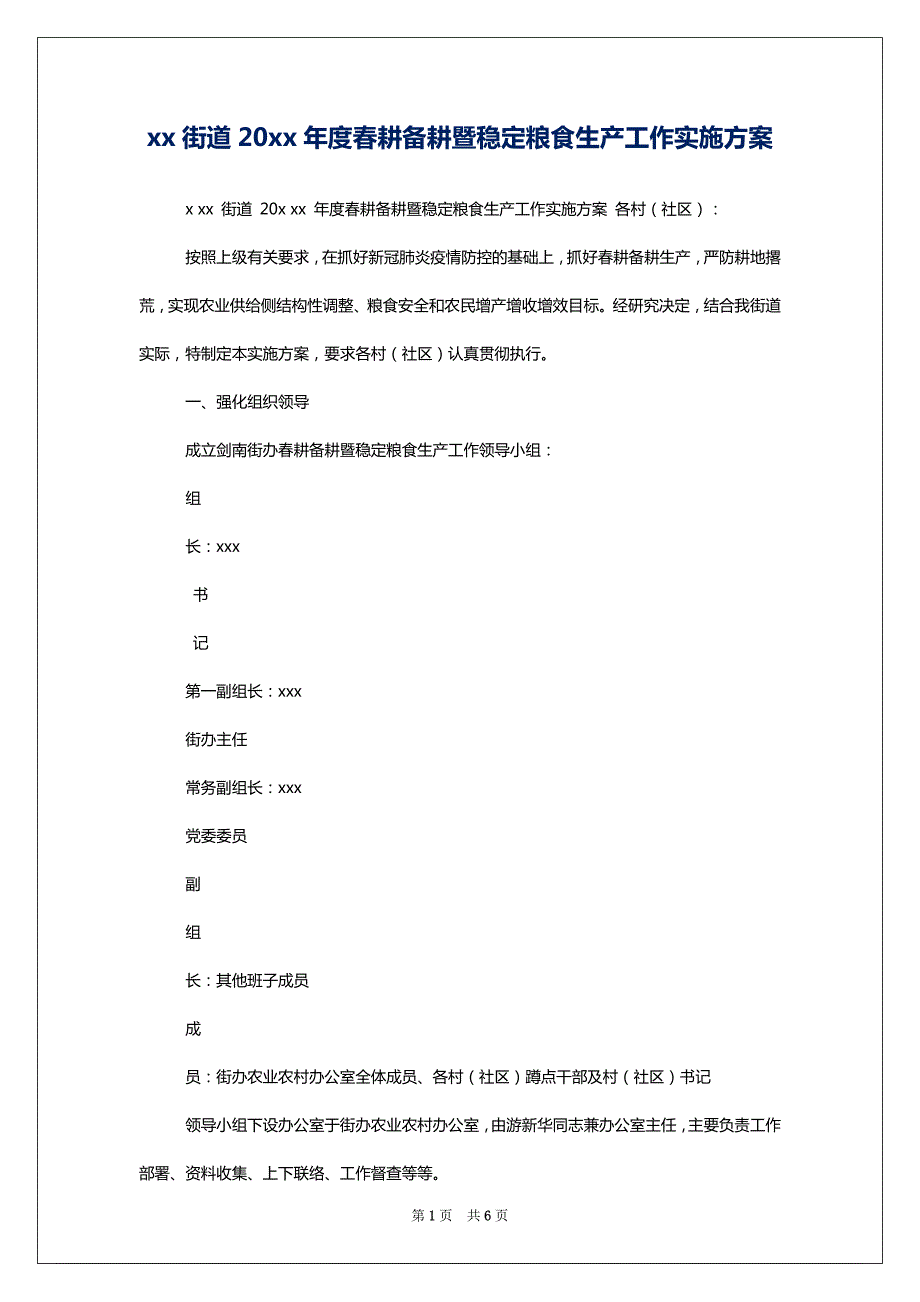 xx 街道 20xx 年度春耕备耕暨稳定粮食生产工作实施方案

x xx 街道 20x xx 年度春耕备耕暨稳定粮食生产工作实施方案 各村（社区）：

按照上级有关要求，在抓好新冠肺炎疫情防控的基础上，抓好春耕备耕生产，严防耕地撂荒，实现农业供给侧结构性调整、粮食安全和农民增产增收增效目标。经研究决定，结合我街道实际，特制定本实施方案，要求各村（社区）认真贯彻执行。

一、强化组织领导

成立剑南街办春耕备耕暨稳定粮食生产工作领导小组：

组

长：xxx

书

记

第一副组长：xxx

街办主任

常务副组长：xxx

党委委员

副

组

长：其他班子成员

成

员：街办农业农村办公室全体成员、各村（社区）蹲点干部及村（社区）书记

领导小组下设办公室于街办农业农村办公室，由游新华同志兼办公室主任，主要负责工作部署、资料收集、上下联络、工作督查等等。

第 1 页 共 6 页